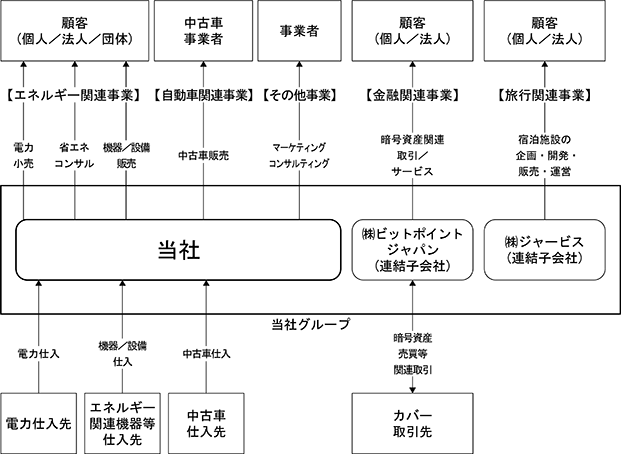 顧客
（個人／法人／団体）

中古車
事業者

事業者

顧客
（個人／法人）

顧客
（個人／法人）

【エネルギー関連事業】

【自動車関連事業】

【その他事業】

【金融関連事業】

【旅行関連事業】

電力
小売

省エネ
コンサル

機器／設備
販売

中古車販売

マーケティング
コンサルティング

暗号資産関連
取引／
サービス

宿泊施設の
企画・開発・
販売・運営

当社

㈱ビットポイント
ジャパン
（連結子会社）

㈱ジャービス
（連結子会社）

当社グループ

電力仕入

機器／設備
仕入

中古車仕入

暗号資産
売買等
関連取引

電力仕入先

エネルギー
関連機器等
仕入先

中古車
仕入先

カバー
取引先